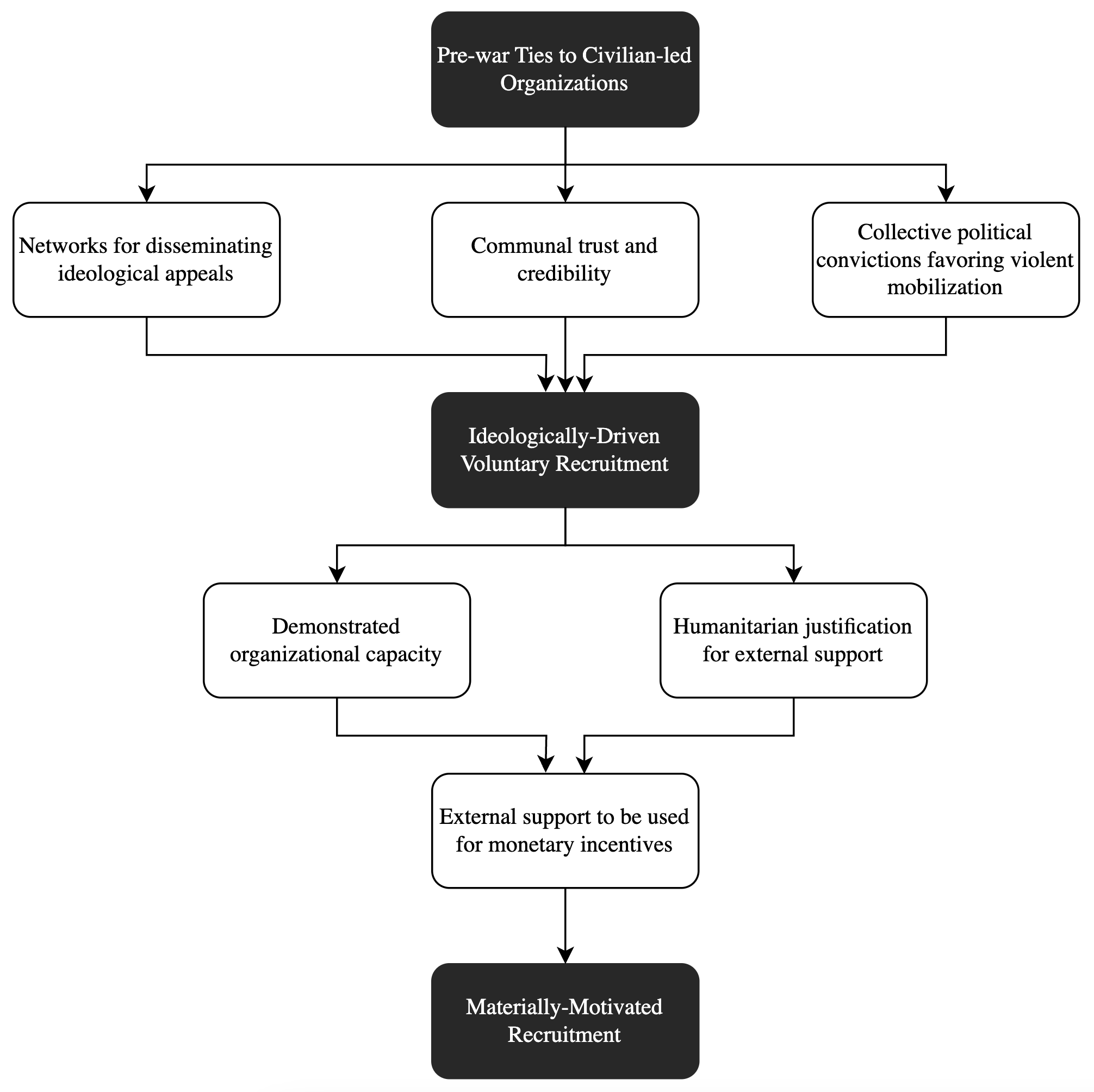 Pre-war Ties to Civilian-led Organizations

Networks for disseminating ideological appeals

Communal trust and credibility

Collective political convictions favoring violent mobilization

Ideologically-Driven Voluntary Recruitment

Demonstrated organizational capacity

Humanitarian justification for external support

External support to be used for monetary incentives

Materially-Motivated Recruitment